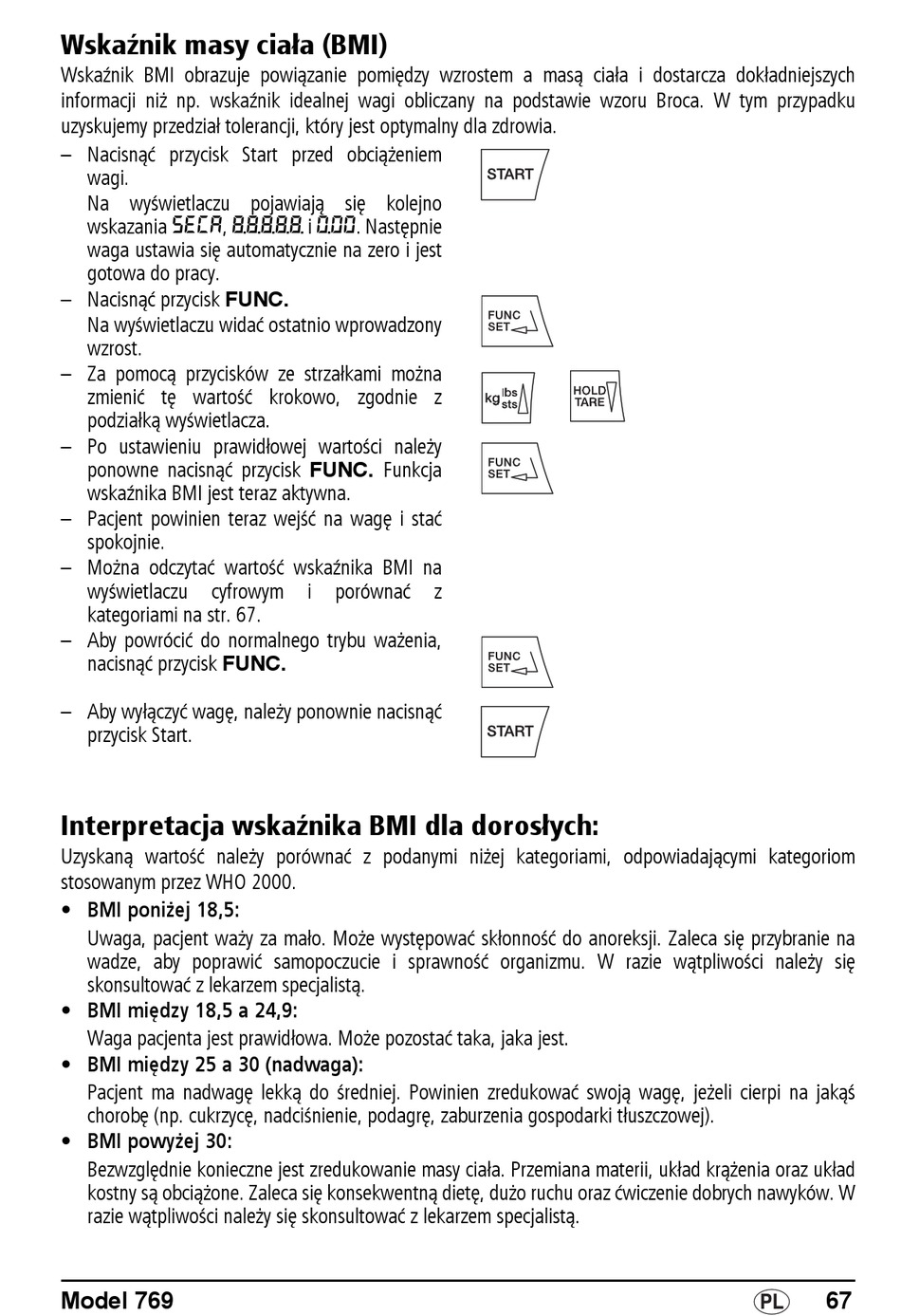 Wskaźnik masy ciała (BMI)
Wskaźnik BMI obrazuje powiązanie pomiędzy wzrostem a masą ciała i dostarcza dokładniejszych informacji niż np. wskaźnik idealnej wagi obliczany na podstawie wzoru Broca. W tym przypadku uzyskujemy przedział tolerancji, który jest optymalny dla zdrowia.

– Nacisnąć przycisk Start przed obciążeniem wagi.
Na wyświetlaczu pojawiają się kolejno wskazania SECA, 8.8.8.8.8. i 0.00. Następnie waga ustawia się automatycznie na zero i jest gotowa do pracy.

START

– Nacisnąć przycisk FUNC.
Na wyświetlaczu widać ostatnio wprowadzony wzrost.

FUNC SET

– Za pomocą przycisków ze strzałkami można zmienić tę wartość krokowo, zgodnie z podziałką wyświetlacza.

kg lbs sts

HOLD TARE

– Po ustawieniu prawidłowej wartości należy ponowne nacisnąć przycisk FUNC. Funkcja wskaźnika BMI jest teraz aktywna.

FUNC SET

– Pacjent powinien teraz wejść na wagę i stać spokojnie.
– Można odczytać wartość wskaźnika BMI na wyświetlaczu cyfrowym i porównać z kategoriami na str. 67.
– Aby powrócić do normalnego trybu ważenia, nacisnąć przycisk FUNC.

FUNC SET

– Aby wyłączyć wagę, należy ponownie nacisnąć przycisk Start.

START

Interpretacja wskaźnika BMI dla dorosłych:
Uzyskaną wartość należy porównać z podanymi niżej kategoriami, odpowiadającymi kategoriom stosowanym przez WHO 2000.

• BMI poniżej 18,5:
Uwaga, pacjent waży za mało. Może występować skłonność do anoreksji. Zaleca się przybranie na wadze, aby poprawić samopoczucie i sprawność organizmu. W razie wątpliwości należy się skonsultować z lekarzem specjalistą.
• BMI między 18,5 a 24,9:
Waga pacjenta jest prawidłowa. Może pozostać taka, jaka jest.
• BMI między 25 a 30 (nadwaga):
Pacjent ma nadwagę lekką do średniej. Powinien zredukować swoją wagę, jeżeli cierpi na jakąś chorobę (np. cukrzycę, nadciśnienie, podagrę, zaburzenia gospodarki tłuszczowej).
• BMI powyżej 30:
Bezwzględnie konieczne jest zredukowanie masy ciała. Przemiana materii, układ krążenia oraz układ kostny są obciążone. Zaleca się konsekwentną dietę, dużo ruchu oraz ćwiczenie dobrych nawyków. W razie wątpliwości należy się skonsultować z lekarzem specjalistą.

Model 769 PL 67